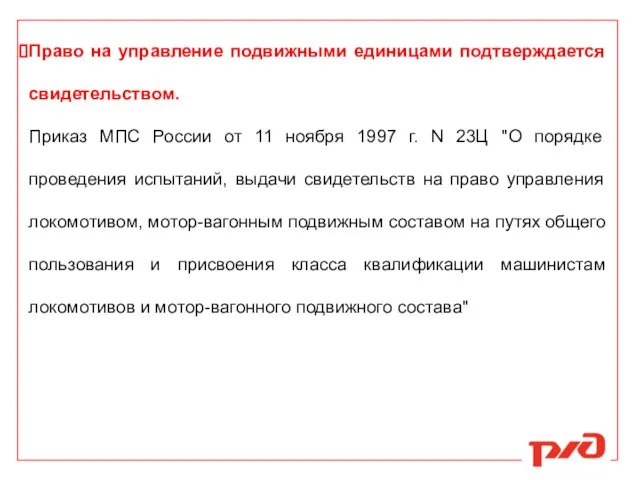 Право на управление подвижными единицами подтверждается свидетельством.

Приказ МПС России от 11 ноября 1997 г. N 23Ц "О порядке проведения испытаний, выдачи свидетельств на право управления локомотивом, мотор-вагонным подвижным составом на путях общего пользования и присвоения класса квалификации машинистам локомотивов и мотор-вагонного подвижного состава"

РЖД